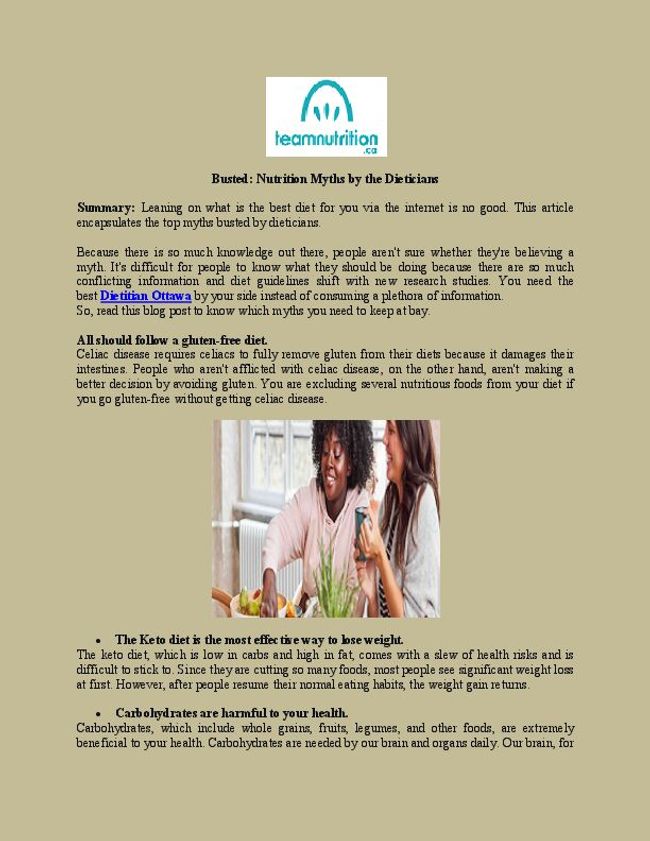 teamnutrition
.ca

Busted: Nutrition Myths by the Dieticians

Summary: Leaning on what is the best diet for you via the internet is no good. This article encapsulates the top myths busted by dieticians.

Because there is so much knowledge out there, people aren't sure whether they're believing a myth. It's difficult for people to know what they should be doing because there are so much conflicting information and diet guidelines shift with new research studies. You need the best Dietitian Ottawa by your side instead of consuming a plethora of information.
So, read this blog post to know which myths you need to keep at bay.

All should follow a gluten-free diet.
Celiac disease requires celiacs to fully remove gluten from their diets because it damages their intestines. People who aren't afflicted with celiac disease, on the other hand, aren't making a better decision by avoiding gluten. You are excluding several nutritious foods from your diet if you go gluten-free without getting celiac disease.

• The Keto diet is the most effective way to lose weight.
The keto diet, which is low in carbs and high in fat, comes with a slew of health risks and is difficult to stick to. Since they are cutting so many foods, most people see significant weight loss at first. However, after people resume their normal eating habits, the weight gain returns.

• Carbohydrates are harmful to your health.
Carbohydrates, which include whole grains, fruits, legumes, and other foods, are extremely beneficial to your health. Carbohydrates are needed by our brain and organs daily. Our brain, for